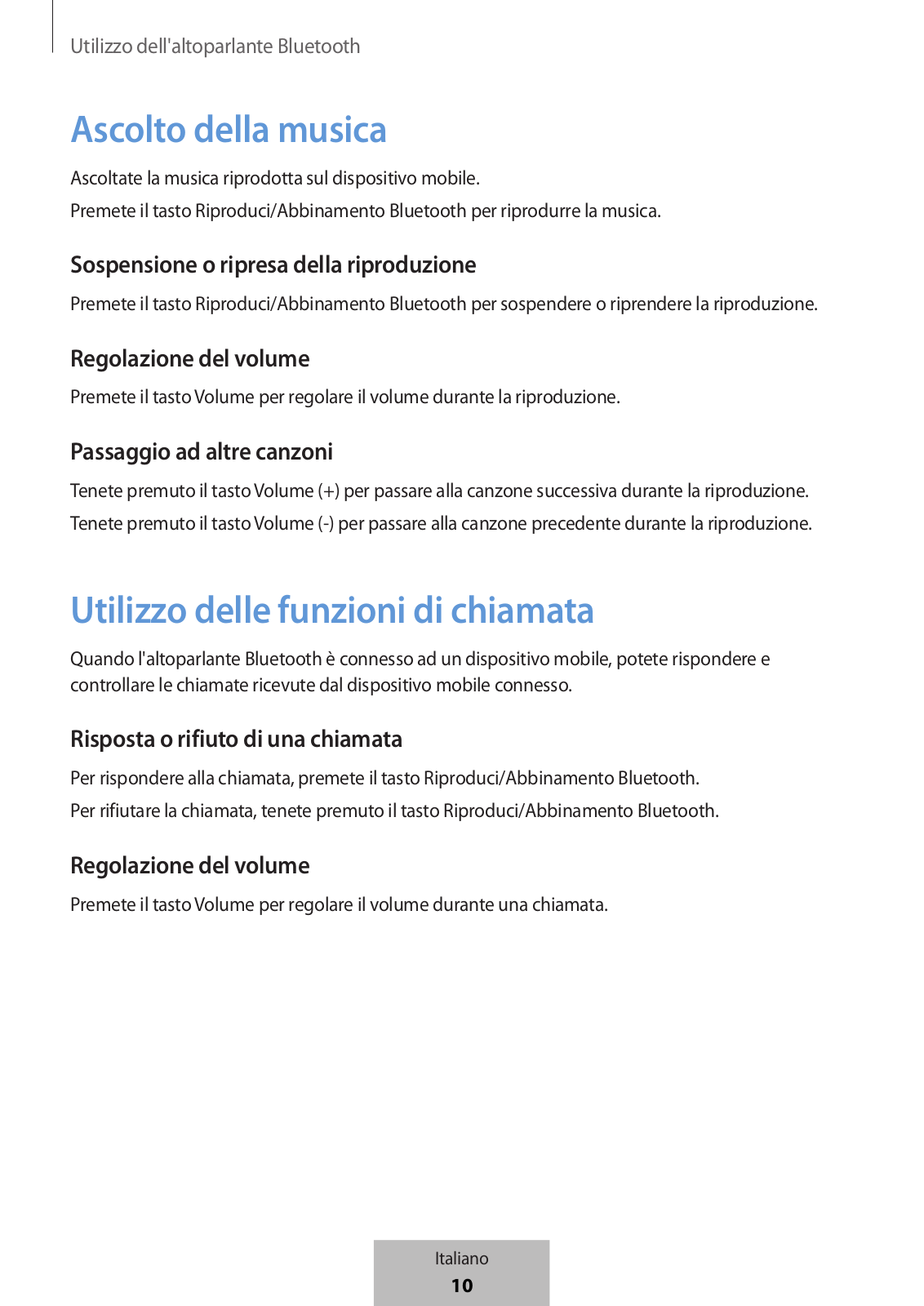 Utilizzo dell'altoparlante Bluetooth

Ascolto della musica

Ascoltate la musica riprodotta sul dispositivo mobile.

Premete il tasto Riproduci/Abbinamento Bluetooth per riprodurre la musica.

Sospensione o ripresa della riproduzione

Premete il tasto Riproduci/Abbinamento Bluetooth per sospendere o riprendere la riproduzione.

Regolazione del volume

Premete il tasto Volume per regolare il volume durante la riproduzione.

Passaggio ad altre canzoni

Tenete premuto il tasto Volume (+) per passare alla canzone successiva durante la riproduzione.

Tenete premuto il tasto Volume (-) per passare alla canzone precedente durante la riproduzione.

Utilizzo delle funzioni di chiamata

Quando l'altoparlante Bluetooth è connesso ad un dispositivo mobile, potete rispondere e controllare le chiamate ricevute dal dispositivo mobile connesso.

Risposta o rifiuto di una chiamata

Per rispondere alla chiamata, premete il tasto Riproduci/Abbinamento Bluetooth.

Per rifiutare la chiamata, tenete premuto il tasto Riproduci/Abbinamento Bluetooth.

Regolazione del volume

Premete il tasto Volume per regolare il volume durante una chiamata.

Italiano
10